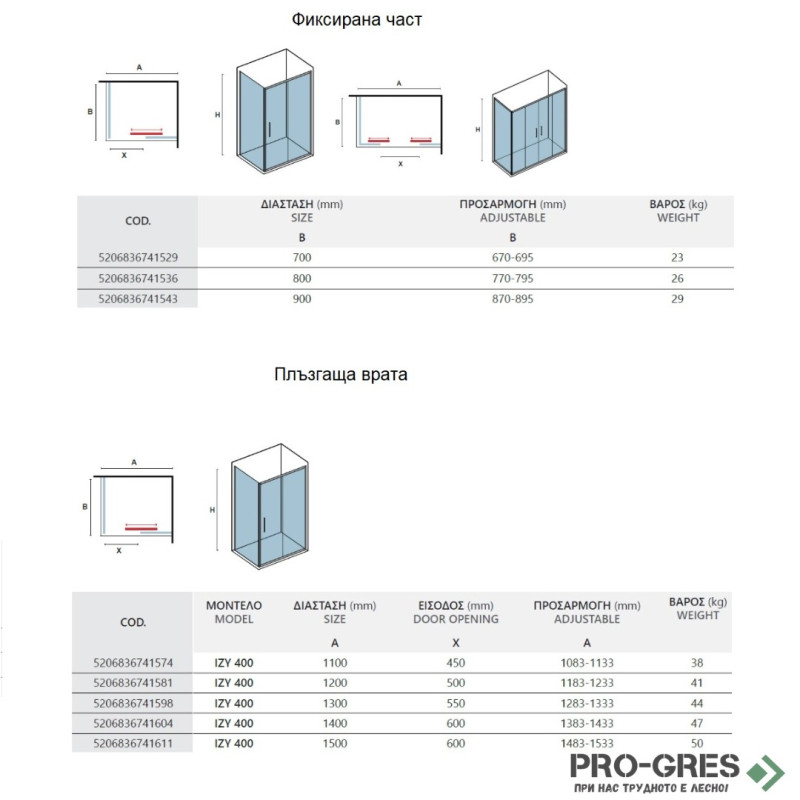 Фиксирана част

A
B
X
H

A
B
X
H

| COD. | ΔΙΑΣΤΑΣΗ (mm) SIZE B | ΠΡΟΣΑΡΜΟΓΗ (mm) ADJUSTABLE B | ΒΑΡΟΣ (kg) WEIGHT |
|---|---|---|---|
| 5206836741529 | 700 | 670-695 | 23 |
| 5206836741536 | 800 | 770-795 | 26 |
| 5206836741543 | 900 | 870-895 | 29 |

Плъзгаща врата

A
B
X
H

| COD. | ΜΟΝΤΕΛΟ MODEL | ΔΙΑΣΤΑΣΗ (mm) SIZE A | ΕΙΣΟΔΟΣ (mm) DOOR OPENING X | ΠΡΟΣΑΡΜΟΓΗ (mm) ADJUSTABLE A | ΒΑΡΟΣ (kg) WEIGHT |
|---|---|---|---|---|---|
| 5206836741574 | IZY 400 | 1100 | 450 | 1083-1133 | 38 |
| 5206836741581 | IZY 400 | 1200 | 500 | 1183-1233 | 41 |
| 5206836741598 | IZY 400 | 1300 | 550 | 1283-1333 | 44 |
| 5206836741604 | IZY 400 | 1400 | 600 | 1383-1433 | 47 |
| 5206836741611 | IZY 400 | 1500 | 600 | 1483-1533 | 50 |

PRO-GRES
ПРИ НАС ТРУДНОТО Е ЛЕСНО!